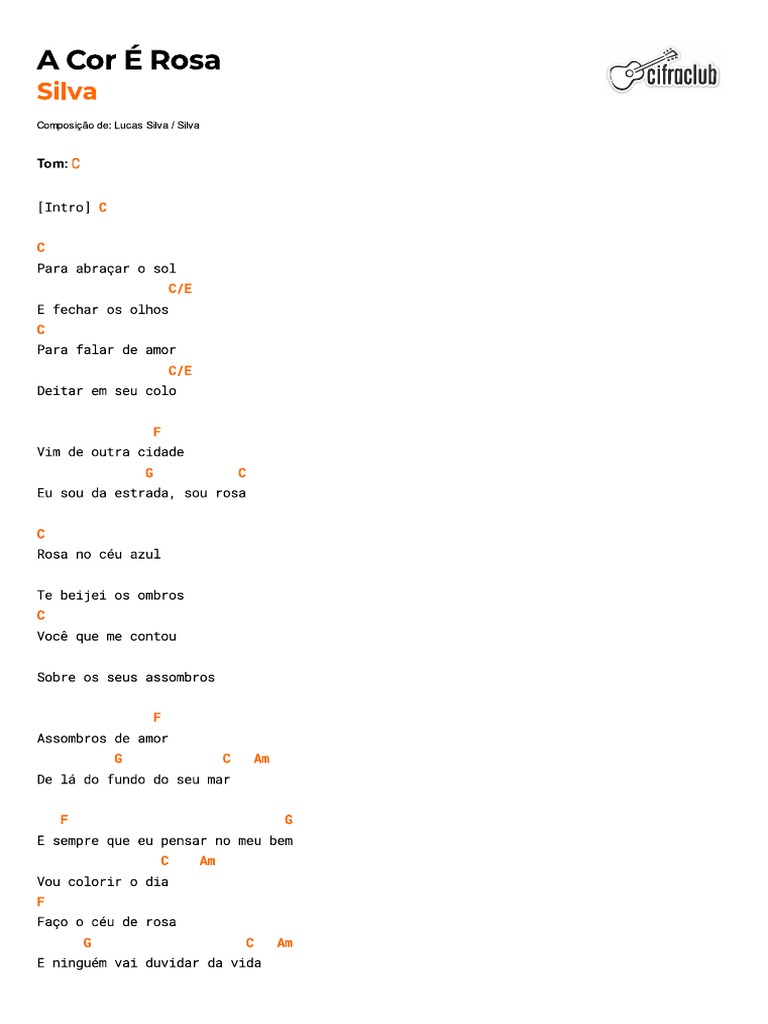 A Cor É Rosa
Silva

cifraclub

Composição de: Lucas Silva / Silva

Tom: C

[Intro] C

C
Para abraçar o sol
                 C/E
E fechar os olhos
C
Para falar de amor
                 C/E
Deitar em seu colo

               F
Vim de outra cidade
             G           C
Eu sou da estrada, sou rosa

C
Rosa no céu azul

Te beijei os ombros
C
Você que me contou

Sobre os seus assombros

               F
Assombros de amor
          G              C    Am
De lá do fundo do seu mar

   F                               G
E sempre que eu pensar no meu bem
                C     Am
Vou colorir o dia
F
Faço o céu de rosa
      G                     C    Am
E ninguém vai duvidar da vida